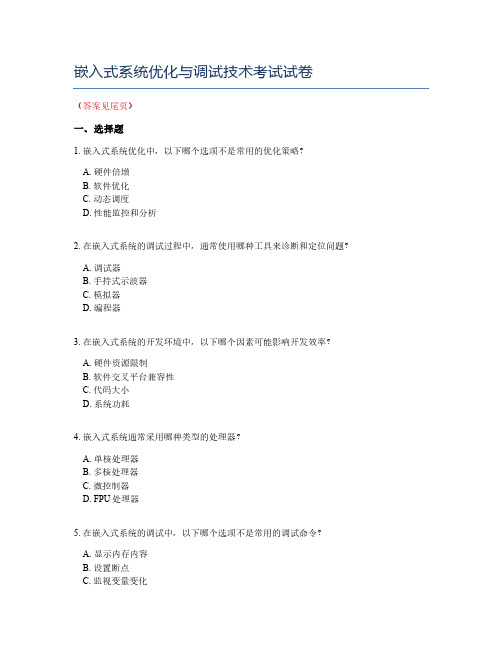 嵌入式系统优化与调试技术考试试卷

（答案见尾页）

一、选择题

1. 嵌入式系统优化中，以下哪个选项不是常用的优化策略？

A. 硬件倍增
B. 软件优化
C. 动态调度
D. 性能监控和分析

2. 在嵌入式系统的调试过程中，通常使用哪种工具来诊断和定位问题？

A. 调试器
B. 手持式示波器
C. 模拟器
D. 编程器

3. 在嵌入式系统的开发环境中，以下哪个因素可能影响开发效率？

A. 硬件资源限制
B. 软件交叉平台兼容性
C. 代码大小
D. 系统功耗

4. 嵌入式系统通常采用哪种类型的处理器？

A. 单核处理器
B. 多核处理器
C. 微控制器
D. FPU 处理器

5. 在嵌入式系统的调试中，以下哪个选项不是常用的调试命令？

A. 显示内存内容
B. 设置断点
C. 监视变量变化